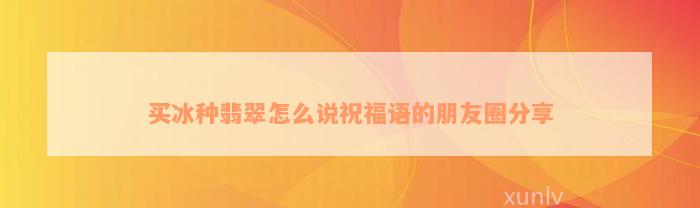 买冰种翡翠怎么说祝福语的朋友圈分享

xunlv